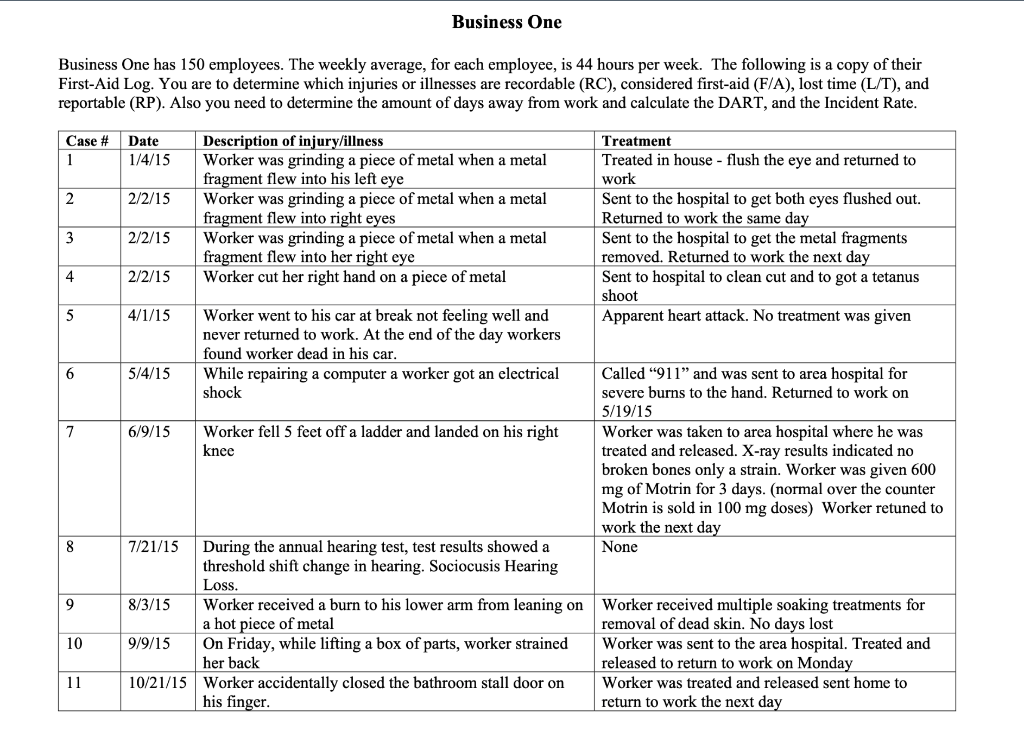 Business One

Business One has 150 employees. The weekly average, for each employee, is 44 hours per week. The following is a copy of their First-Aid Log. You are to determine which injuries or illnesses are recordable (RC), considered first-aid (F/A), lost time (L/T), and reportable (RP). Also you need to determine the amount of days away from work and calculate the DART, and the Incident Rate.

| Case # | Date | Description of injury/illness | Treatment |
|---|---|---|---|
| 1 | 1/4/15 | Worker was grinding a piece of metal when a metal fragment flew into his left eye | Treated in house - flush the eye and returned to work |
| 2 | 2/2/15 | Worker was grinding a piece of metal when a metal fragment flew into right eyes | Sent to the hospital to get both eyes flushed out. Returned to work the same day |
| 3 | 2/2/15 | Worker was grinding a piece of metal when a metal fragment flew into her right eye | Sent to the hospital to get the metal fragments removed. Returned to work the next day |
| 4 | 2/2/15 | Worker cut her right hand on a piece of metal | Sent to hospital to clean cut and to got a tetanus shoot |
| 5 | 4/1/15 | Worker went to his car at break not feeling well and never returned to work. At the end of the day workers found worker dead in his car. | Apparent heart attack. No treatment was given |
| 6 | 5/4/15 | While repairing a computer a worker got an electrical shock | Called “911” and was sent to area hospital for severe burns to the hand. Returned to work on 5/19/15 |
| 7 | 6/9/15 | Worker fell 5 feet off a ladder and landed on his right knee | Worker was taken to area hospital where he was treated and released. X-ray results indicated no broken bones only a strain. Worker was given 600 mg of Motrin for 3 days. (normal over the counter Motrin is sold in 100 mg doses) Worker retuned to work the next day |
| 8 | 7/21/15 | During the annual hearing test, test results showed a threshold shift change in hearing. Sociocusis Hearing Loss. | None |
| 9 | 8/3/15 | Worker received a burn to his lower arm from leaning on a hot piece of metal | Worker received multiple soaking treatments for removal of dead skin. No days lost |
| 10 | 9/9/15 | On Friday, while lifting a box of parts, worker strained her back | Worker was sent to the area hospital. Treated and released to return to work on Monday |
| 11 | 10/21/15 | Worker accidentally closed the bathroom stall door on his finger. | Worker was treated and released sent home to return to work the next day |